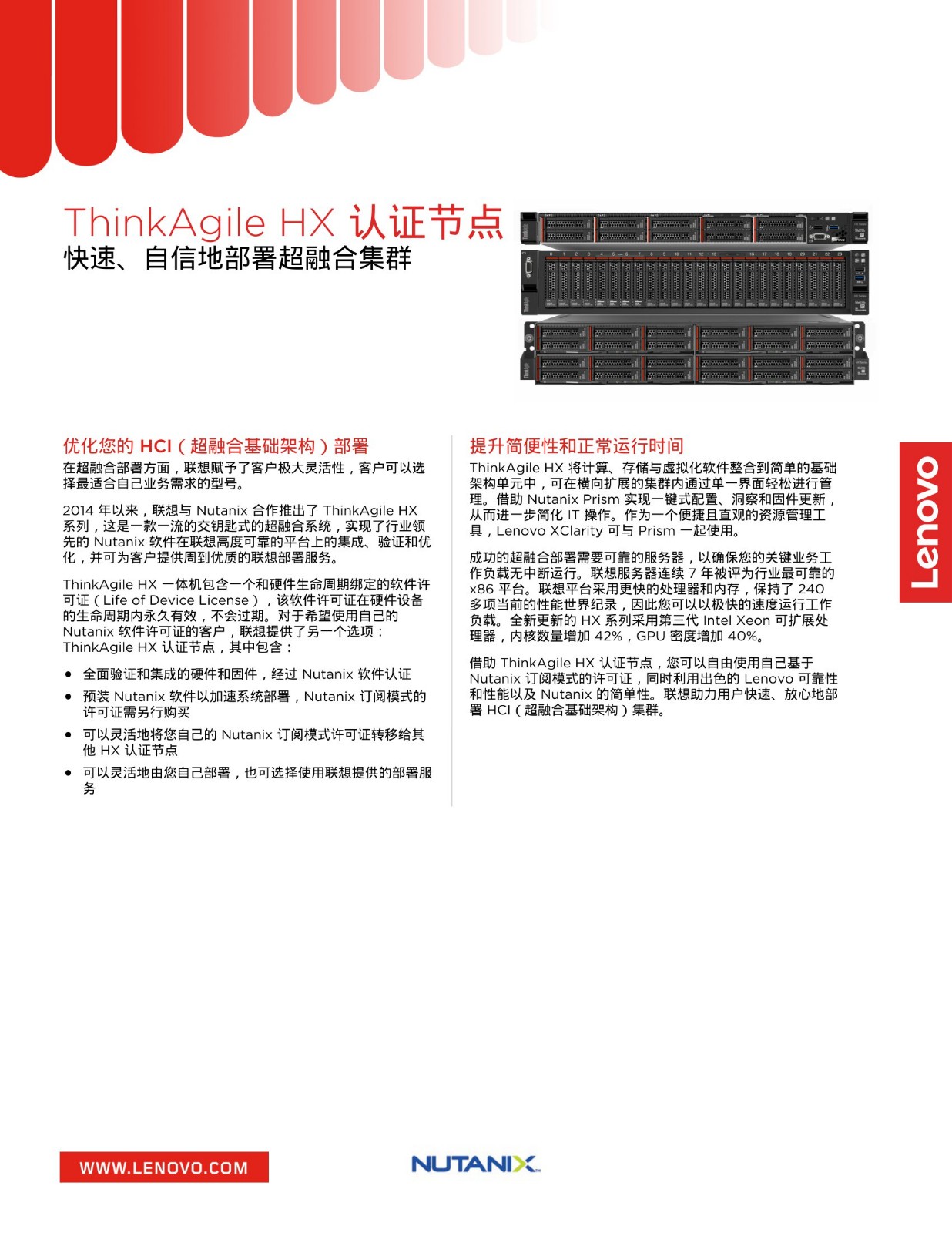 ThinkAgile HX 认证节点
快速、自信地部署超融合集群

优化您的 HCI（超融合基础架构）部署

在超融合部署方面，联想赋予了客户极大灵活性，客户可以选择最适合自己业务需求的型号。

2014 年以来，联想与 Nutanix 合作推出了 ThinkAgile HX 系列，这是一款一流的交钥匙式的超融合系统，实现了行业领先的 Nutanix 软件在联想高度可靠的平台上的集成、验证和优化，并可为客户提供周到优质的联想部署服务。

ThinkAgile HX 一体机包含一个和硬件生命周期绑定的软件许可证（Life of Device License），该软件许可证在硬件设备的生命周期内永久有效，不会过期。对于希望使用自己的 Nutanix 软件许可证的客户，联想提供了另一个选项：ThinkAgile HX 认证节点，其中包含：

• 全面验证和集成的硬件和固件，经过 Nutanix 软件认证
• 预装 Nutanix 软件以加速系统部署，Nutanix 订阅模式的许可证需另行购买
• 可以灵活地将您自己的 Nutanix 订阅模式许可证转移给其他 HX 认证节点
• 可以灵活地由您自己部署，也可选择使用联想提供的部署服务

提升简便性和正常运行时间

ThinkAgile HX 将计算、存储与虚拟化软件整合到简单的基础架构单元中，可在横向扩展的集群内通过单一界面轻松进行管理。借助 Nutanix Prism 实现一键式配置、洞察和固件更新，从而进一步简化 IT 操作。作为一个便捷且直观的资源管理工具，Lenovo XClarity 可与 Prism 一起使用。

成功的超融合部署需要可靠的服务器，以确保您的关键业务工作负载无中断运行。联想服务器连续 7 年被评为行业最可靠的 x86 平台。联想平台采用更快的处理器和内存，保持了 240 多项当前的性能世界纪录，因此您可以以极快的速度运行工作负载。全新更新的 HX 系列采用第三代 Intel Xeon 可扩展处理器，内核数量增加 42%，GPU 密度增加 40%。

借助 ThinkAgile HX 认证节点，您可以自由使用自己基于 Nutanix 订阅模式的许可证，同时利用出色的 Lenovo 可靠性和性能以及 Nutanix 的简单性。联想助力用户快速、放心地部署 HCI（超融合基础架构）集群。

Lenovo

WWW.LENOVO.COM

NUTANIX